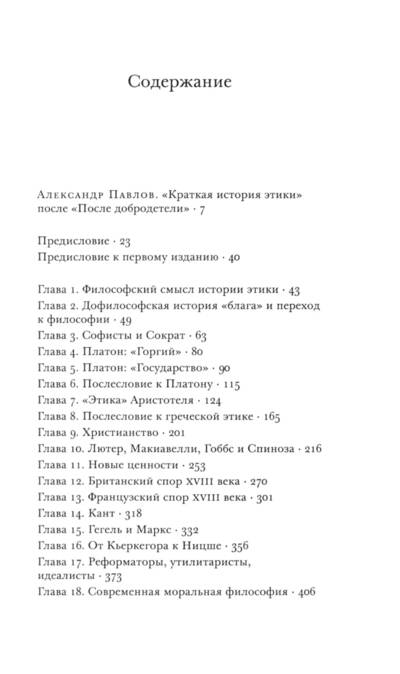 Содержание

Александр Павлов. «Краткая история этики» после «После добродетели» · 7

Предисловие · 23
Предисловие к первому изданию · 40

Глава 1. Философский смысл истории этики · 43
Глава 2. Дофилософская история «блага» и переход к философии · 49
Глава 3. Софисты и Сократ · 63
Глава 4. Платон: «Горгий» · 80
Глава 5. Платон: «Государство» · 90
Глава 6. Послесловие к Платону · 115
Глава 7. «Этика» Аристотеля · 124
Глава 8. Послесловие к греческой этике · 165
Глава 9. Христианство · 201
Глава 10. Лютер, Макиавелли, Гоббс и Спиноза · 216
Глава 11. Новые ценности · 253
Глава 12. Британский спор XVIII века · 270
Глава 13. Французский спор XVIII века · 301
Глава 14. Кант · 318
Глава 15. Гегель и Маркс · 332
Глава 16. От Кьеркегора к Ницше · 356
Глава 17. Реформаторы, утилитаристы, идеалисты · 373
Глава 18. Современная моральная философия · 406